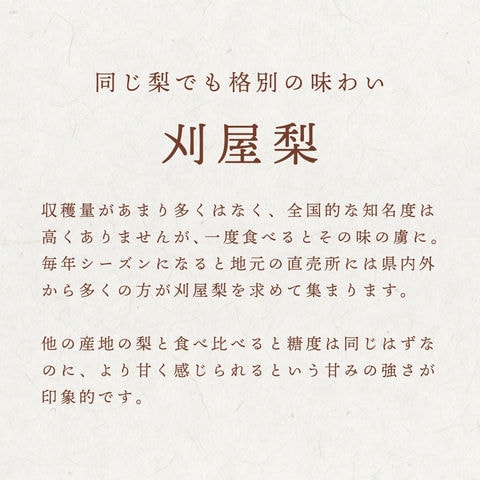 同じ梨でも格別の味わい

刈屋梨

収穫量があまり多くはなく、全国的な知名度は高くありませんが、一度食べるとその味の虜に。毎年シーズンになると地元の直売所には県内外から多くの方が刈屋梨を求めて集まります。

他の産地の梨と食べ比べると糖度は同じはずなのに、より甘く感じられるという甘みの強さが印象的です。